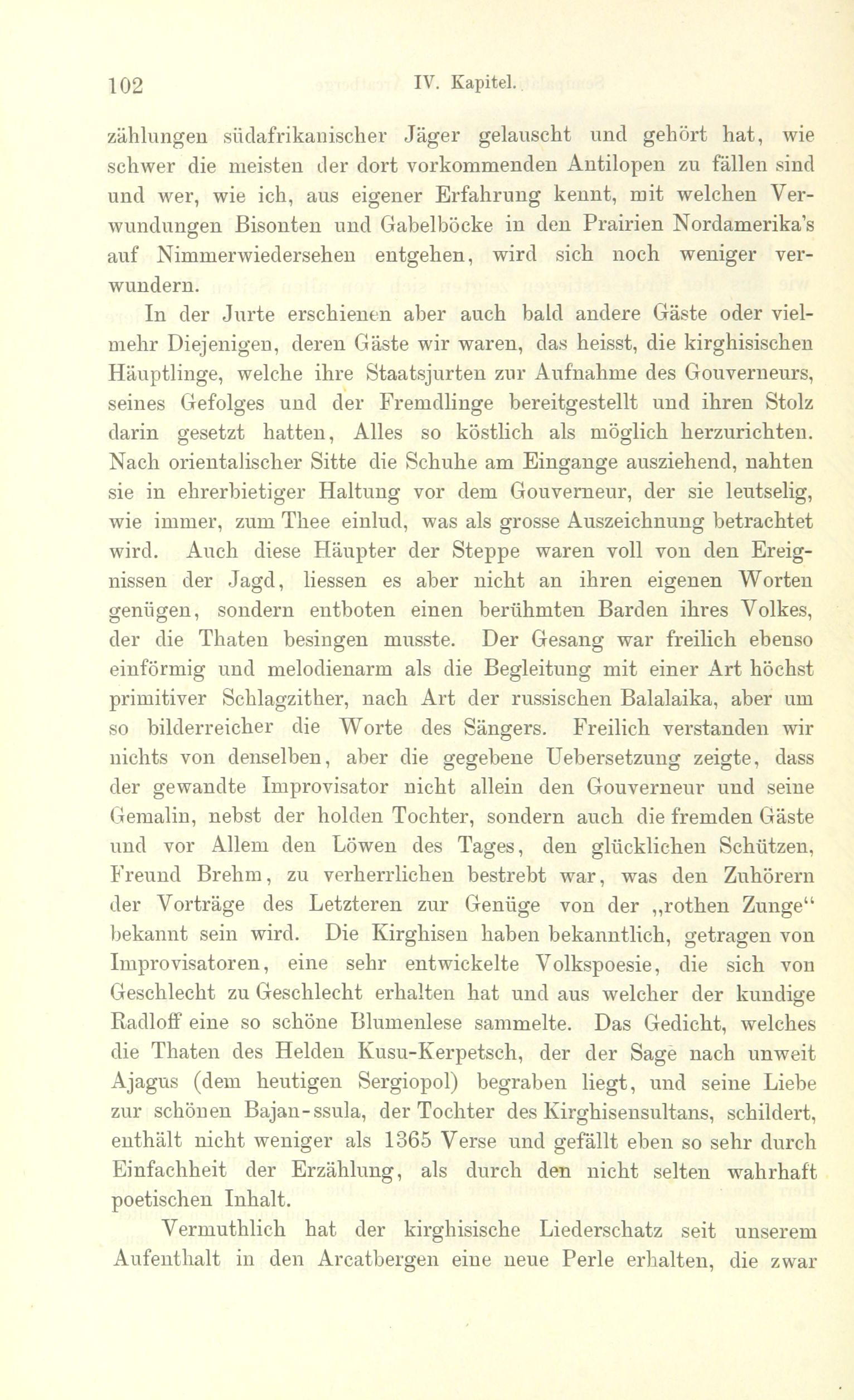 102 IV. Kapitel.

zählungen südafrikanischer Jäger gelauscht und gehört hat, wie schwer die meisten der dort vorkommenden Antilopen zu fällen sind und wer, wie ich, aus eigener Erfahrung kennt, mit welchen Verwundungen Bisonten und Gabelböcke in den Prairien Nordamerika's auf Nimmerwiedersehen entgehen, wird sich noch weniger verwundern.

In der Jurte erschienen aber auch bald andere Gäste oder vielmehr Diejenigen, deren Gäste wir waren, das heisst, die kirghisischen Häuptlinge, welche ihre Staatsjurten zur Aufnahme des Gouverneurs, seines Gefolges und der Fremdlinge bereitgestellt und ihren Stolz darin gesetzt hatten, Alles so köstlich als möglich herzurichten. Nach orientalischer Sitte die Schuhe am Eingange ausziehend, nahten sie in ehrerbietiger Haltung vor dem Gouverneur, der sie leutselig, wie immer, zum Thee einlud, was als grosse Auszeichnung betrachtet wird. Auch diese Häupter der Steppe waren voll von den Ereignissen der Jagd, liessen es aber nicht an ihren eigenen Worten genügen, sondern entboten einen berühmten Barden ihres Volkes, der die Thaten besingen musste. Der Gesang war freilich ebenso einförmig und melodienarm als die Begleitung mit einer Art höchst primitiver Schlagzither, nach Art der russischen Balalaika, aber um so bilderreicher die Worte des Sängers. Freilich verstanden wir nichts von denselben, aber die gegebene Uebersetzung zeigte, dass der gewandte Improvisator nicht allein den Gouverneur und seine Gemalin, nebst der holden Tochter, sondern auch die fremden Gäste und vor Allem den Löwen des Tages, den glücklichen Schützen, Freund Brehm, zu verherrlichen bestrebt war, was den Zuhörern der Vorträge des Letzteren zur Genüge von der „rothen Zunge“ bekannt sein wird. Die Kirghisen haben bekanntlich, getragen von Improvisatoren, eine sehr entwickelte Volkspoesie, die sich von Geschlecht zu Geschlecht erhalten hat und aus welcher der kundige Radloff eine so schöne Blumenlese sammelte. Das Gedicht, welches die Thaten des Helden Kusu-Kerpetsch, der der Sage nach unweit Ajagus (dem heutigen Sergiopol) begraben liegt, und seine Liebe zur schönen Bajan-ssula, der Tochter des Kirghisensultans, schildert, enthält nicht weniger als 1365 Verse und gefällt eben so sehr durch Einfachheit der Erzählung, als durch den nicht selten wahrhaft poetischen Inhalt.

Vermuthlich hat der kirghisische Liederschatz seit unserem Aufenthalt in den Arcatbergen eine neue Perle erhalten, die zwar